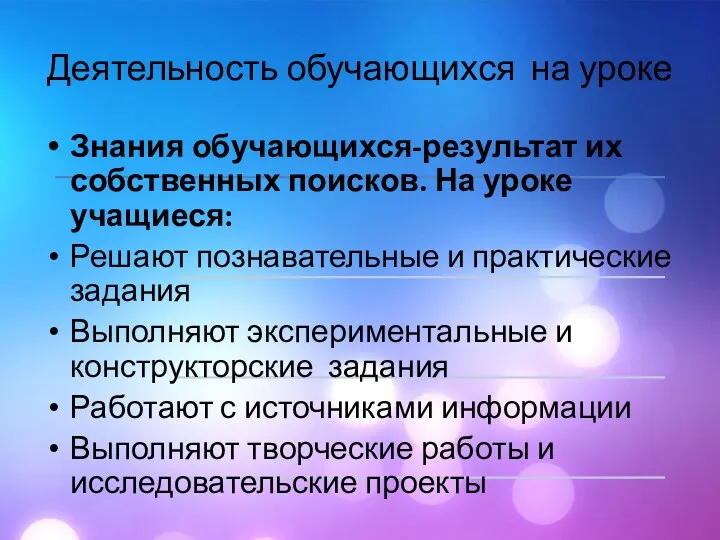 Деятельность обучающихся на уроке

• Знания обучающихся-результат их собственных поисков. На уроке учащиеся:
• Решают познавательные и практические задания
• Выполняют экспериментальные и конструкторские задания
• Работают с источниками информации
• Выполняют творческие работы и исследовательские проекты